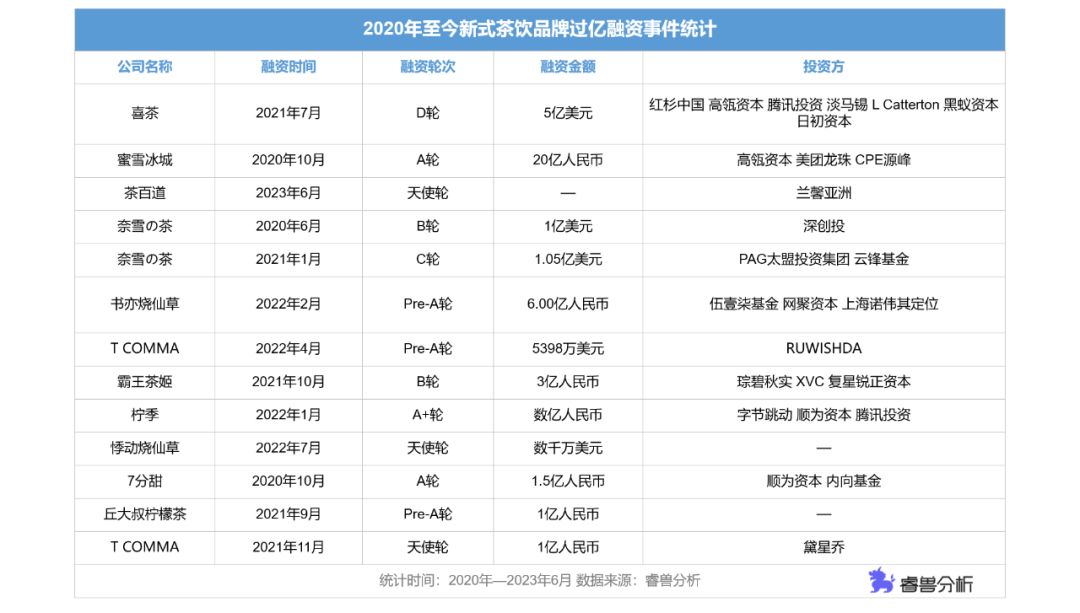 2020年至今新式茶饮品牌过亿融资事件统计

| 公司名称 | 融资时间 | 融资轮次 | 融资金额 | 投资方 |
|---|---|---|---|---|
| 喜茶 | 2021年7月 | D轮 | 5亿美元 | 红杉中国 高瓴资本 腾讯投资 淡马锡 L Catterton 黑蚁资本 日初资本 |
| 蜜雪冰城 | 2020年10月 | A轮 | 20亿人民币 | 高瓴资本 美团龙珠 CPE源峰 |
| 茶百道 | 2023年6月 | 天使轮 | — | 兰馨亚洲 |
| 奈雪の茶 | 2020年6月 | B轮 | 1亿美元 | 深创投 |
| 奈雪の茶 | 2021年1月 | C轮 | 1.05亿美元 | PAG太盟投资集团 云锋基金 |
| 书亦烧仙草 | 2022年2月 | Pre-A轮 | 6.00亿人民币 | 伍壹柒基金 网聚资本 上海诺伟其定位 |
| T COMMA | 2022年4月 | Pre-A轮 | 5398万美元 | RUWISHDA |
| 霸王茶姬 | 2021年10月 | B轮 | 3亿人民币 | 琮碧秋实 XVC 复星锐正资本 |
| 柠季 | 2022年1月 | A+轮 | 数亿人民币 | 字节跳动 顺为资本 腾讯投资 |
| 悸动烧仙草 | 2022年7月 | 天使轮 | 数千万美元 | — |
| 7分甜 | 2020年10月 | A轮 | 1.5亿人民币 | 顺为资本 内向基金 |
| 丘大叔柠檬茶 | 2021年9月 | Pre-A轮 | 1亿人民币 | — |
| T COMMA | 2021年11月 | 天使轮 | 1亿人民币 | 黛星乔 |

统计时间：2020年—2023年6月 数据来源：睿兽分析

睿兽分析